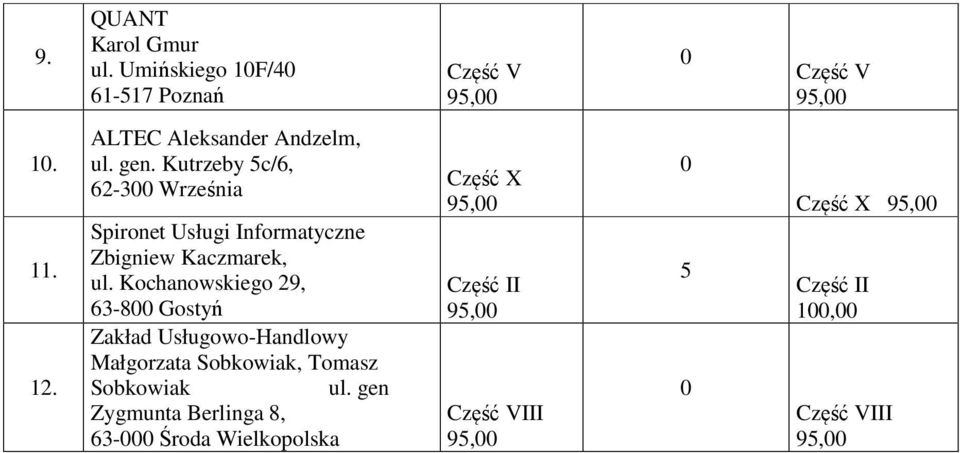 | 9. | QUANT Karol Gmur ul. Umińskiego 10F/40 61-517 Poznań | Część V 95,00 | 0 | Część V 95,00 |
|---|---|---|---|---|
| 10. | ALTEC Aleksander Andzelm, ul. gen. Kutrzeby 5c/6, 62-300 Września | Część X 95,00 | 0 | Część X 95,00 |
| 11. | Spironet Usługi Informatyczne Zbigniew Kaczmarek, ul. Kochanowskiego 29, 63-800 Gostyń | Część II 95,00 | 5 | Część II 100,00 |
| 12. | Zakład Usługowo-Handlowy Małgorzata Sobkowiak, Tomasz Sobkowiak ul. gen Zygmunta Berlinga 8, 63-000 Środa Wielkopolska | Część VIII 95,00 | 0 | Część VIII 95,00 |